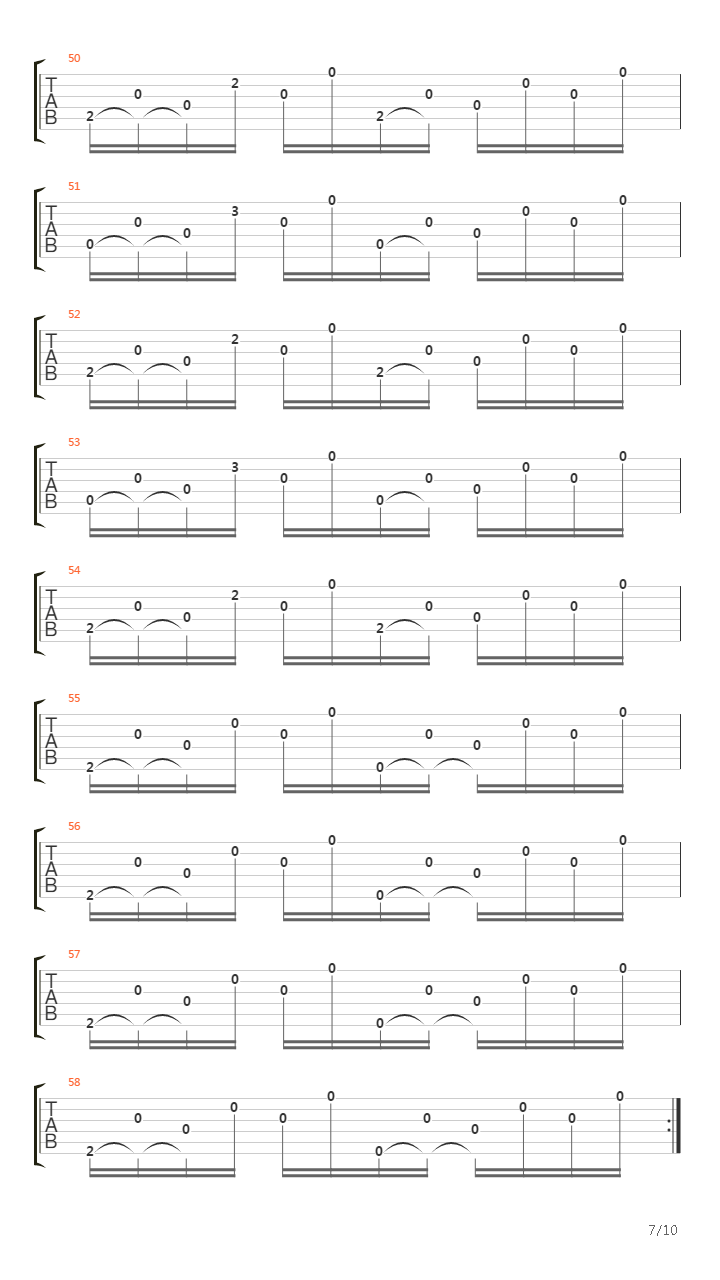 50
T
A
B
2 0 0 2 0 0 2 0 0 0 0 0

51
T
A
B
0 0 0 3 0 0 0 0 0 0 0 0

52
T
A
B
2 0 0 2 0 0 2 0 0 0 0 0

53
T
A
B
0 0 0 3 0 0 0 0 0 0 0 0

54
T
A
B
2 0 0 2 0 0 2 0 0 0 0 0

55
T
A
B
2 0 0 0 0 0 0 0 0 0 0 0

56
T
A
B
2 0 0 0 0 0 0 0 0 0 0 0

57
T
A
B
2 0 0 0 0 0 0 0 0 0 0 0

58
T
A
B
2 0 0 0 0 0 0 0 0 0 0 0

7/10